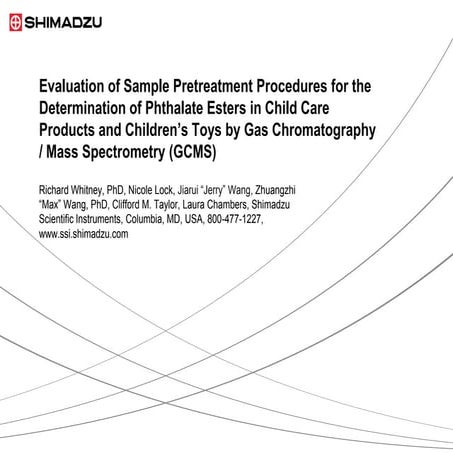 SHIMADZU

Evaluation of Sample Pretreatment Procedures for the Determination of Phthalate Esters in Child Care Products and Children's Toys by Gas Chromatography / Mass Spectrometry (GCMS)

Richard Whitney, PhD, Nicole Lock, Jiarui "Jerry" Wang, Zhuangzhi "Max" Wang, PhD, Clifford M. Taylor, Laura Chambers, Shimadzu Scientific Instruments, Columbia, MD, USA, 800-477-1227, www.ssi.shimadzu.com